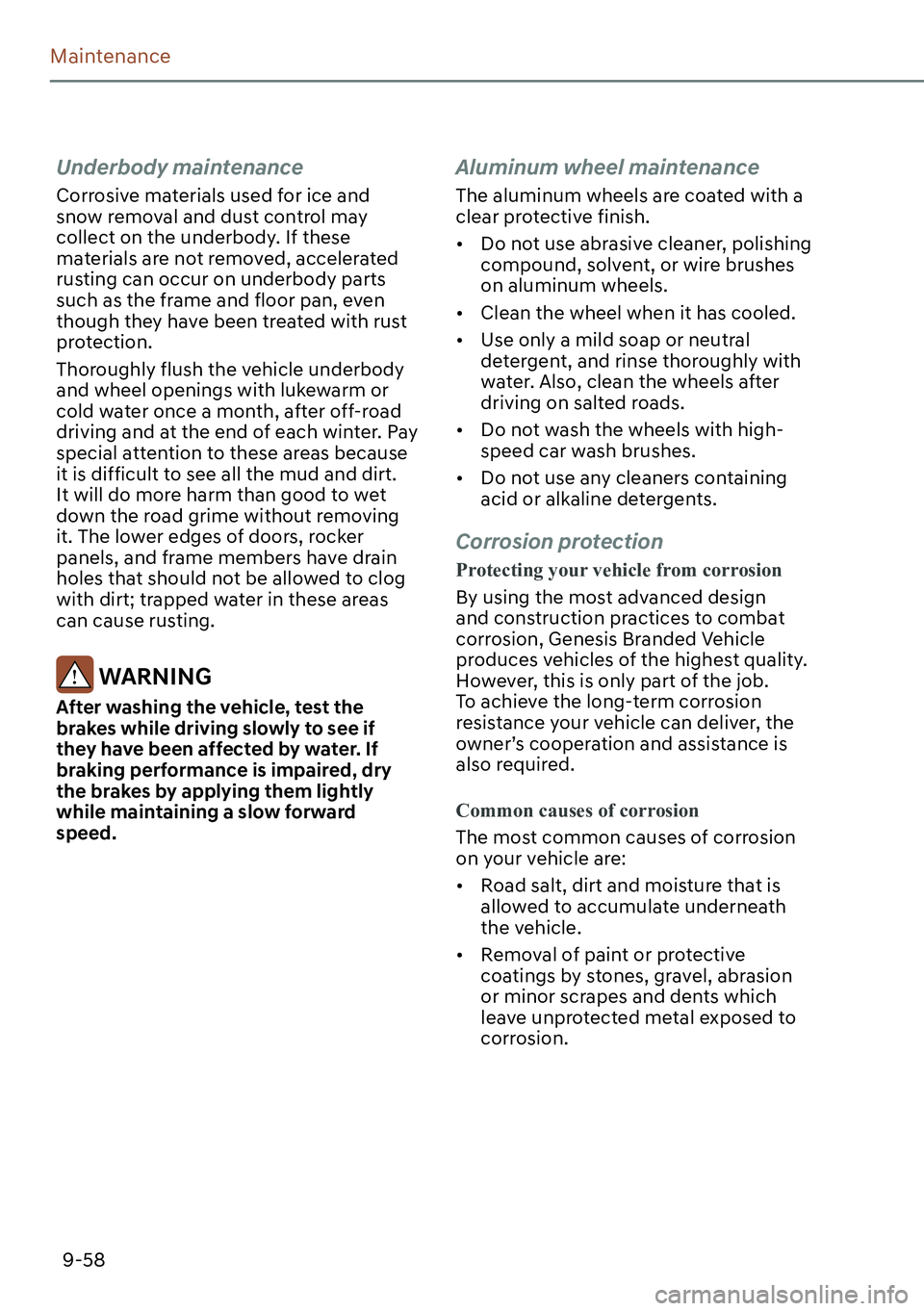 Maintenance

Underbody maintenance

Corrosive materials used for ice and snow removal and dust control may collect on the underbody. If these materials are not removed, accelerated rusting can occur on underbody parts such as the frame and floor pan, even though they have been treated with rust protection.

Thoroughly flush the vehicle underbody and wheel openings with lukewarm or cold water once a month, after off-road driving and at the end of each winter. Pay special attention to these areas because it is difficult to see all the mud and dirt. It will do more harm than good to wet down the road grime without removing it. The lower edges of doors, rocker panels, and frame members have drain holes that should not be allowed to clog with dirt; trapped water in these areas can cause rusting.

WARNING

After washing the vehicle, test the brakes while driving slowly to see if they have been affected by water. If braking performance is impaired, dry the brakes by applying them lightly while maintaining a slow forward speed.

Aluminum wheel maintenance

The aluminum wheels are coated with a clear protective finish.

• Do not use abrasive cleaner, polishing compound, solvent, or wire brushes on aluminum wheels.

• Clean the wheel when it has cooled.

• Use only a mild soap or neutral detergent, and rinse thoroughly with water. Also, clean the wheels after driving on salted roads.

• Do not wash the wheels with high-speed car wash brushes.

• Do not use any cleaners containing acid or alkaline detergents.

Corrosion protection

Protecting your vehicle from corrosion

By using the most advanced design and construction practices to combat corrosion, Genesis Branded Vehicle produces vehicles of the highest quality. However, this is only part of the job. To achieve the long-term corrosion resistance your vehicle can deliver, the owner's cooperation and assistance is also required.

Common causes of corrosion

The most common causes of corrosion on your vehicle are:

• Road salt, dirt and moisture that is allowed to accumulate underneath the vehicle.

• Removal of paint or protective coatings by stones, gravel, abrasion or minor scrapes and dents which leave unprotected metal exposed to corrosion.

9-58

carmanualsonline.info